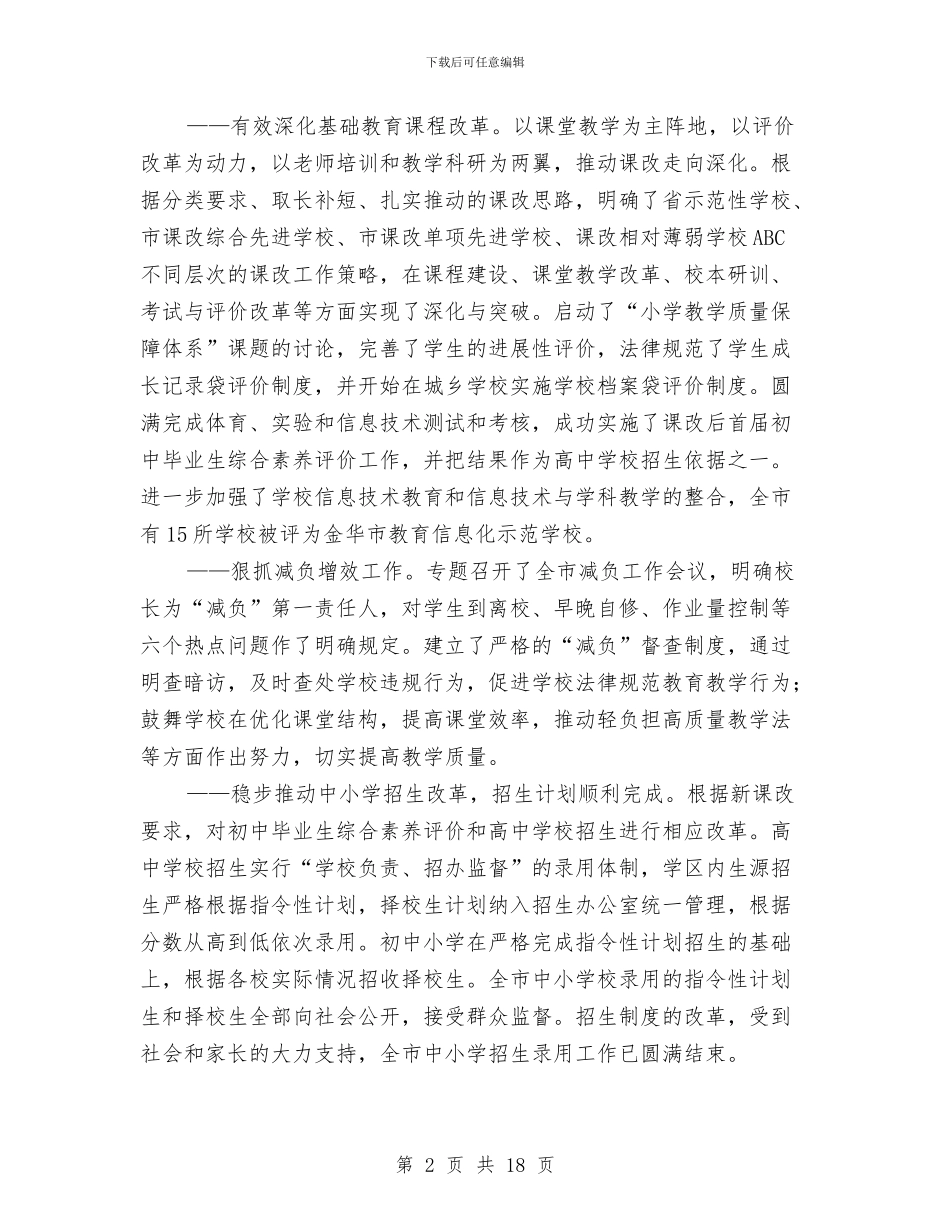 下载后可任意编辑

——有效深化基础教育课程改革。以课堂教学为主阵地，以评价改革为动力，以老师培训和教学科研为两翼，推动课改走向深化。根据分类要求、取长补短、扎实推动的课改思路，明确了省示范性学校、市课改综合先进学校、市课改单项先进学校、课改相对薄弱学校ABC不同层次的课改工作策略，在课程建设、课堂教学改革、校本研训、考试与评价改革等方面实现了深化与突破。启动了“小学教学质量保障体系”课题的讨论，完善了学生的进展性评价，法律规范了学生成长记录袋评价制度，并开始在城乡学校实施学校档案袋评价制度。圆满完成体育、实验和信息技术测试和考核，成功实施了课改后首届初中毕业生综合素养评价工作，并把结果作为高中学校招生依据之一。进一步加强了学校信息技术教育和信息技术与学科教学的整合，全市有15所学校被评为金华市教育信息化示范学校。

——狠抓减负增效工作。专题召开了全市减负工作会议，明确校长为“减负”第一责任人，对学生到离校、早晚自修、作业量控制等六个热点问题作了明确规定。建立了严格的“减负”督查制度，通过明查暗访，及时查处学校违规行为，促进学校法律规范教育教学行为；鼓舞学校在优化课堂结构，提高课堂效率，推动轻负担高质量教学法等方面作出努力，切实提高教学质量。

——稳步推动中小学招生改革，招生计划顺利完成。根据新课改要求，对初中毕业生综合素养评价和高中学校招生进行相应改革。高中学校招生实行“学校负责、招办监督”的录用体制，学区内生源招生严格根据指令性计划，择校生计划纳入招生办公室统一管理，根据分数从高到低依次录用。初中小学在严格完成指令性计划招生的基础上，根据各校实际情况招收择校生。全市中小学校录用的指令性计划生和择校生全部向社会公开，接受群众监督。招生制度的改革，受到社会和家长的大力支持，全市中小学招生录用工作已圆满结束。

第 2 页 共 18 页